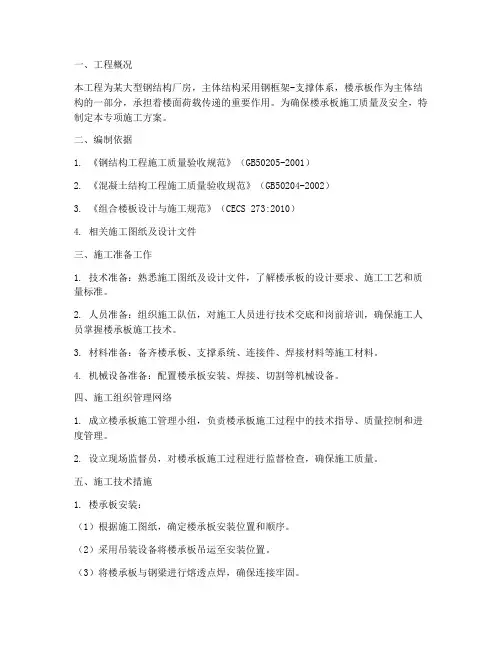 一、工程概况

本工程为某大型钢结构厂房，主体结构采用钢框架-支撑体系，楼承板作为主体结构的一部分，承担着楼面荷载传递的重要作用。为确保楼承板施工质量及安全，特制定本专项施工方案。

二、编制依据

1. 《钢结构工程施工质量验收规范》（GB50205-2001）

2. 《混凝土结构工程施工质量验收规范》（GB50204-2002）

3. 《组合楼板设计与施工规范》（CECS 273:2010）

4. 相关施工图纸及设计文件

三、施工准备工作

1. 技术准备：熟悉施工图纸及设计文件，了解楼承板的设计要求、施工工艺和质量标准。

2. 人员准备：组织施工队伍，对施工人员进行技术交底和岗前培训，确保施工人员掌握楼承板施工技术。

3. 材料准备：备齐楼承板、支撑系统、连接件、焊接材料等施工材料。

4. 机械设备准备：配置楼承板安装、焊接、切割等机械设备。

四、施工组织管理网络

1. 成立楼承板施工管理小组，负责楼承板施工过程中的技术指导、质量控制和进度管理。

2. 设立现场监督员，对楼承板施工过程进行监督检查，确保施工质量。

五、施工技术措施

1. 楼承板安装：

（1）根据施工图纸，确定楼承板安装位置和顺序。

（2）采用吊装设备将楼承板吊运至安装位置。

（3）将楼承板与钢梁进行熔透点焊，确保连接牢固。